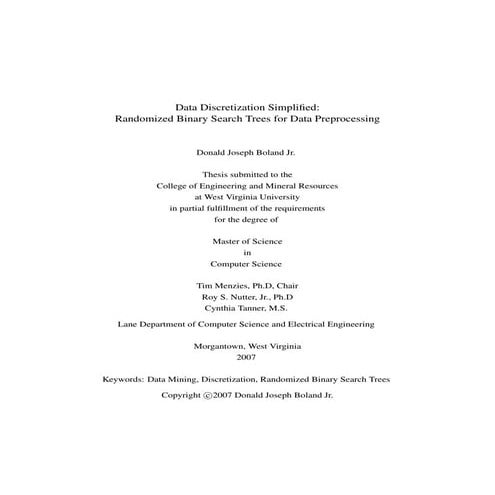 Data Discretization Simplified:
Randomized Binary Search Trees for Data Preprocessing

Donald Joseph Boland Jr.

Thesis submitted to the
College of Engineering and Mineral Resources
at West Virginia University
in partial fulfillment of the requirements
for the degree of

Master of Science
in
Computer Science

Tim Menzies, Ph.D, Chair
Roy S. Nutter, Jr., Ph.D
Cynthia Tanner, M.S.

Lane Department of Computer Science and Electrical Engineering

Morgantown, West Virginia
2007

Keywords: Data Mining, Discretization, Randomized Binary Search Trees

Copyright ©2007 Donald Joseph Boland Jr.